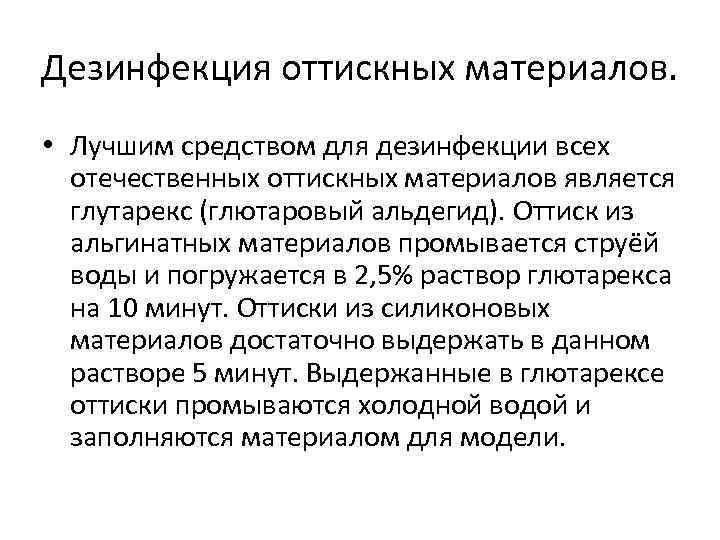 Дезинфекция оттискных материалов.

• Лучшим средством для дезинфекции всех отечественных оттискных материалов является глутарекс (глютаровый альдегид). Оттиск из альгинатных материалов промывается струёй воды и погружается в 2,5% раствор глютарекса на 10 минут. Оттиски из силиконовых материалов достаточно выдержать в данном растворе 5 минут. Выдержанные в глютарексе оттиски промываются холодной водой и заполняются материалом для модели.